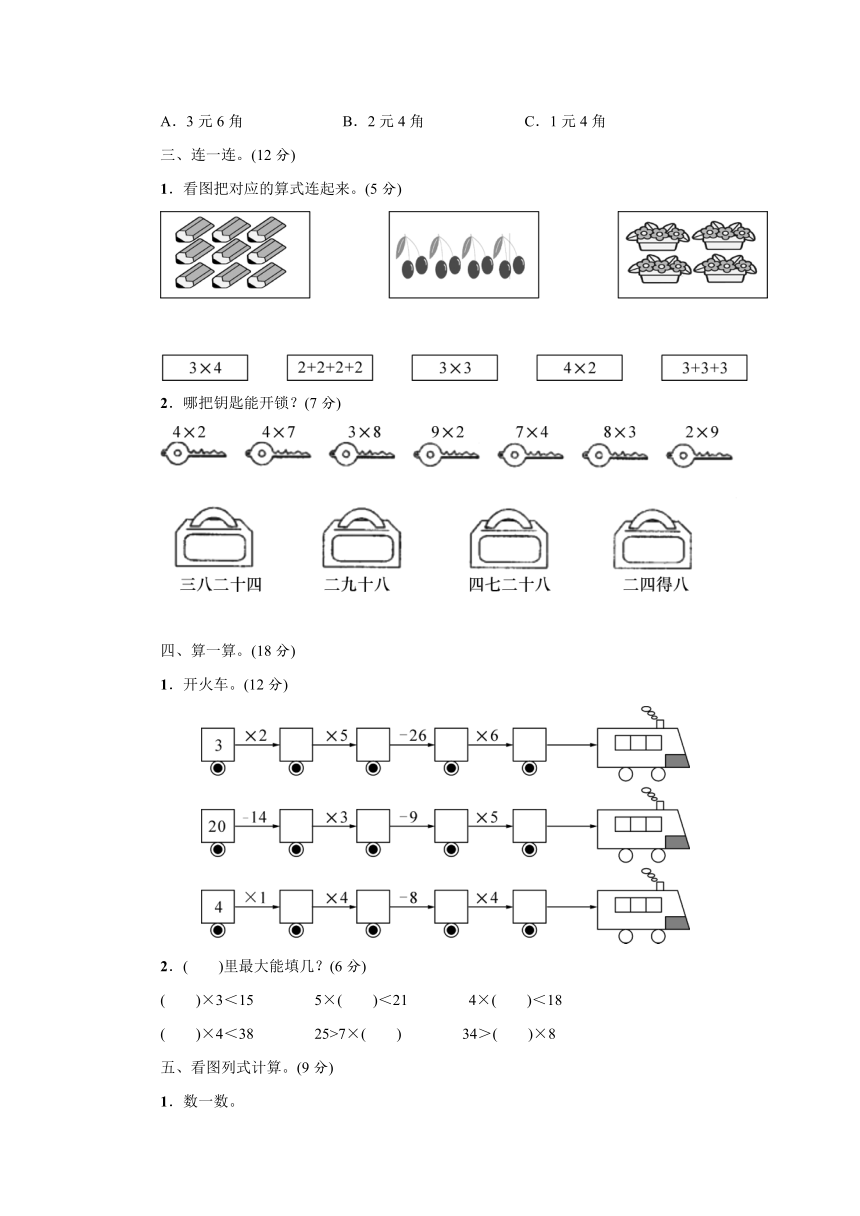 A．3 元 6 角　　　　B．2 元 4 角　　　　C．1 元 4 角

三、连一连。(12 分)

1．看图把对应的算式连起来。(5 分)

$3\times4$　　$2+2+2+2$　　$3\times3$　　$4\times2$　　$3+3+3$

2．哪把钥匙能开锁？(7 分)

$4\times2$　　$4\times7$　　$3\times8$　　$9\times2$　　$7\times4$　　$8\times3$　　$2\times9$

三八二十四　　二九十八　　四七二十八　　二四得八

四、算一算。(18 分)

1．开火车。(12 分)

3　$\times2$　　$\times5$　　$-26$　　$\times6$

20　$-14$　　$\times3$　　$-9$　　$\times5$

4　$\times1$　　$\times4$　　$-8$　　$\times4$

2．(　　)里最大能填几？(6 分)

(　　)$\times3<15$　　$5\times$(　　)$<21$　　$4\times$(　　)$<18$

(　　)$\times4<38$　　$25>7\times$(　　)　　$34>$(　　)$\times8$

五、看图列式计算。(9 分)

1．数一数。